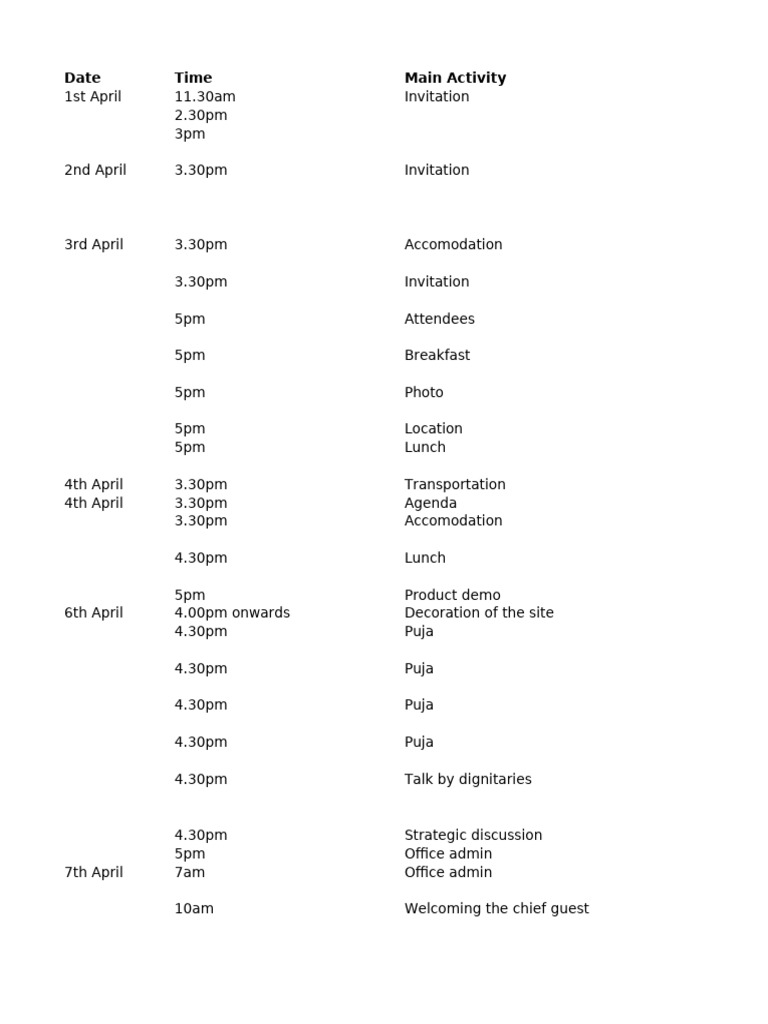 | Date | Time | Main Activity |
|---|---|---|
| 1st April | 11.30am | Invitation |
| | 2.30pm | |
| | 3pm | |
| 2nd April | 3.30pm | Invitation |
| 3rd April | 3.30pm | Accomodation |
| | 3.30pm | Invitation |
| | 5pm | Attendees |
| | 5pm | Breakfast |
| | 5pm | Photo |
| | 5pm | Location |
| | 5pm | Lunch |
| 4th April | 3.30pm | Transportation |
| 4th April | 3.30pm | Agenda |
| | 3.30pm | Accomodation |
| | 4.30pm | Lunch |
| | 5pm | Product demo |
| 6th April | 4.00pm onwards | Decoration of the site |
| | 4.30pm | Puja |
| | 4.30pm | Puja |
| | 4.30pm | Puja |
| | 4.30pm | Puja |
| | 4.30pm | Talk by dignitaries |
| | 4.30pm | Strategic discussion |
| | 5pm | Office admin |
| 7th April | 7am | Office admin |
| | 10am | Welcoming the chief guest |